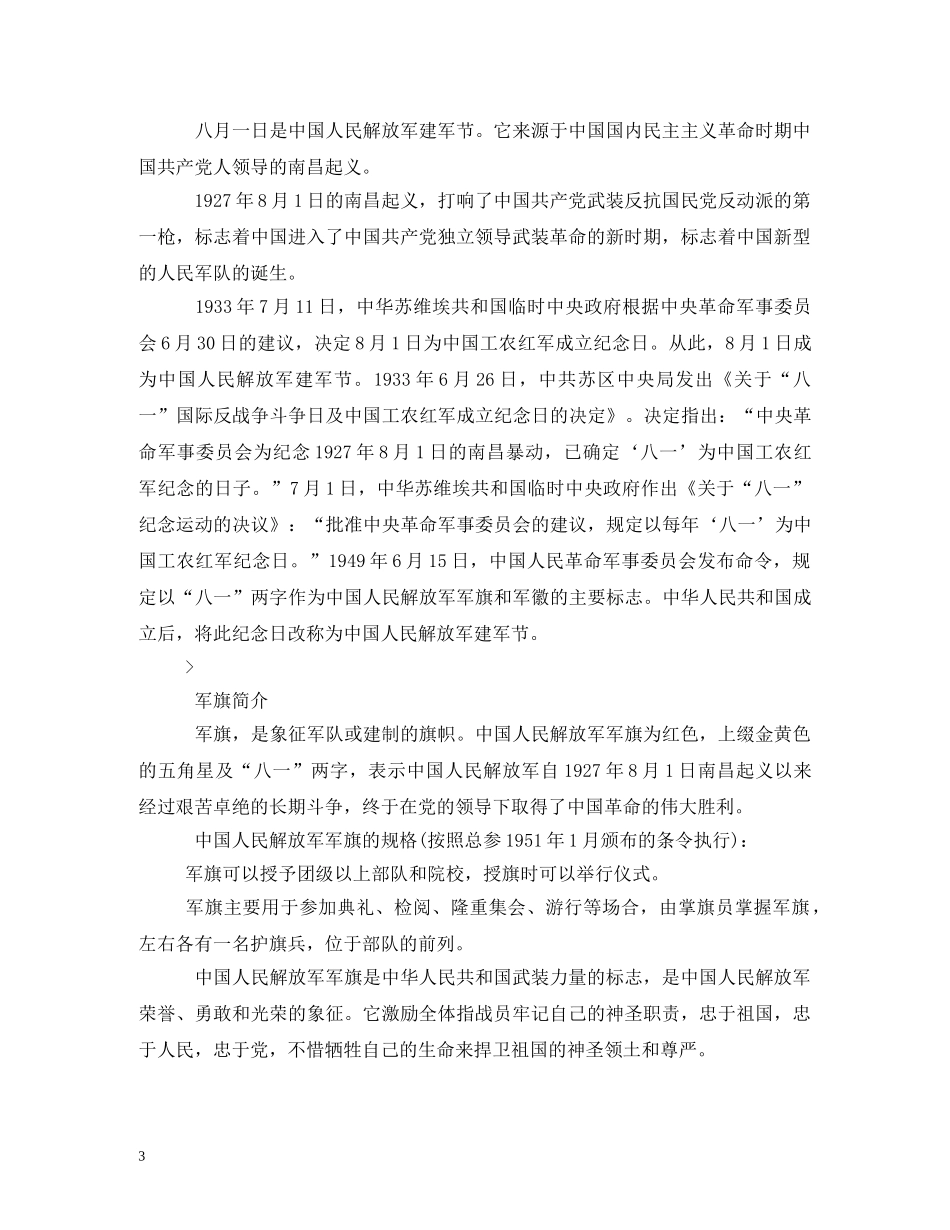 八月一日是中国人民解放军建军节。它来源于中国国内民主主义革命时期中国共产党人领导的南昌起义。

1927年8月1日的南昌起义，打响了中国共产党武装反抗国民党反动派的第一枪，标志着中国进入了中国共产党独立领导武装革命的新时期，标志着中国新型的人民军队的诞生。

1933年7月11日，中华苏维埃共和国临时中央政府根据中央革命军事委员会6月30日的建议，决定8月1日为中国工农红军成立纪念日。从此，8月1日成为中国人民解放军建军节。1933年6月26日，中共苏区中央局发出《关于“八一”国际反战争斗争日及中国工农红军成立纪念日的决定》。决定指出：“中央革命军事委员会为纪念1927年8月1日的南昌暴动，已确定‘八一’为中国工农红军纪念的日子。”7月1日，中华苏维埃共和国临时中央政府作出《关于“八一”纪念运动的决议》：“批准中央革命军事委员会的建议，规定以每年‘八一’为中国工农红军纪念日。”1949年6月15日，中国人民革命军事委员会发布命令，规定以“八一”两字作为中国人民解放军军旗和军徽的主要标志。中华人民共和国成立后，将此纪念日改称为中国人民解放军建军节。

>

军旗简介

军旗，是象征军队或建制的旗帜。中国人民解放军军旗为红色，上缀金黄色的五角星及“八一”两字，表示中国人民解放军自1927年8月1日南昌起义以来经过艰苦卓绝的长期斗争，终于在党的领导下取得了中国革命的伟大胜利。

中国人民解放军军旗的规格(按照总参1951年1月颁布的条令执行)：

军旗可以授予团级以上部队和院校，授旗时可以举行仪式。

军旗主要用于参加典礼、检阅、隆重集会、游行等场合，由掌旗员掌握军旗，左右各有一名护旗兵，位于部队的前列。

中国人民解放军军旗是中华人民共和国武装力量的标志，是中国人民解放军荣誉、勇敢和光荣的象征。它激励全体指战员牢记自己的神圣职责，忠于祖国，忠于人民，忠于党，不惜牺牲自己的生命来捍卫祖国的神圣领土和尊严。

3